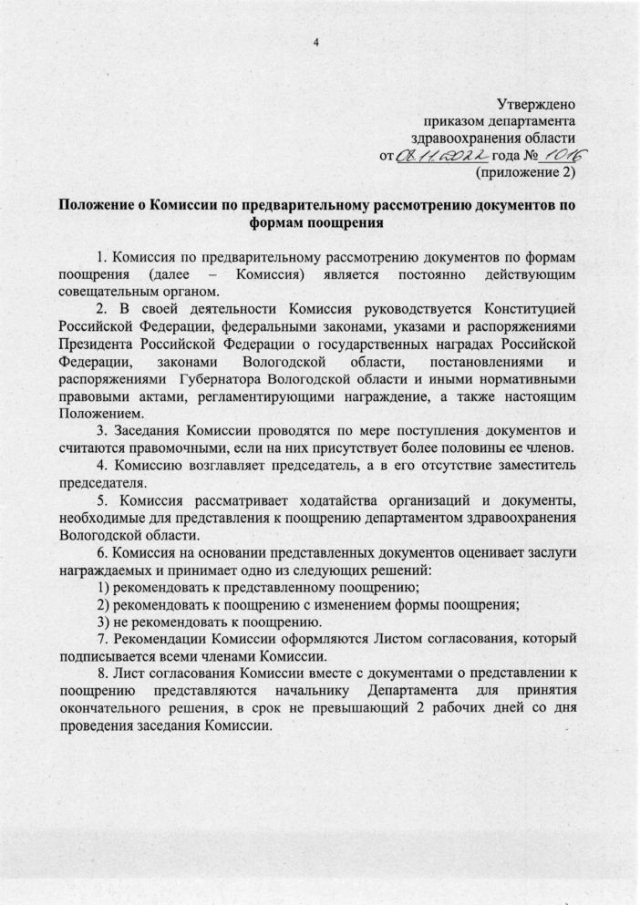 4

Утверждено
приказом департамента
здравоохранения области
от 08.11.2022 года № 1016
(приложение 2)

Положение о Комиссии по предварительному рассмотрению документов по формам поощрения

1. Комиссия по предварительному рассмотрению документов по формам поощрения (далее – Комиссия) является постоянно действующим совещательным органом.

2. В своей деятельности Комиссия руководствуется Конституцией Российской Федерации, федеральными законами, указами и распоряжениями Президента Российской Федерации о государственных наградах Российской Федерации, законами Вологодской области, постановлениями и распоряжениями Губернатора Вологодской области и иными нормативными правовыми актами, регламентирующими награждение, а также настоящим Положением.

3. Заседания Комиссии проводятся по мере поступления документов и считаются правомочными, если на них присутствует более половины ее членов.

4. Комиссию возглавляет председатель, а в его отсутствие заместитель председателя.

5. Комиссия рассматривает ходатайства организаций и документы, необходимые для представления к поощрению департаментом здравоохранения Вологодской области.

6. Комиссия на основании представленных документов оценивает заслуги награждаемых и принимает одно из следующих решений:

1) рекомендовать к представленному поощрению;

2) рекомендовать к поощрению с изменением формы поощрения;

3) не рекомендовать к поощрению.

7. Рекомендации Комиссии оформляются Листом согласования, который подписывается всеми членами Комиссии.

8. Лист согласования Комиссии вместе с документами о представлении к поощрению представляются начальнику Департамента для принятия окончательного решения, в срок не превышающий 2 рабочих дней со дня проведения заседания Комиссии.